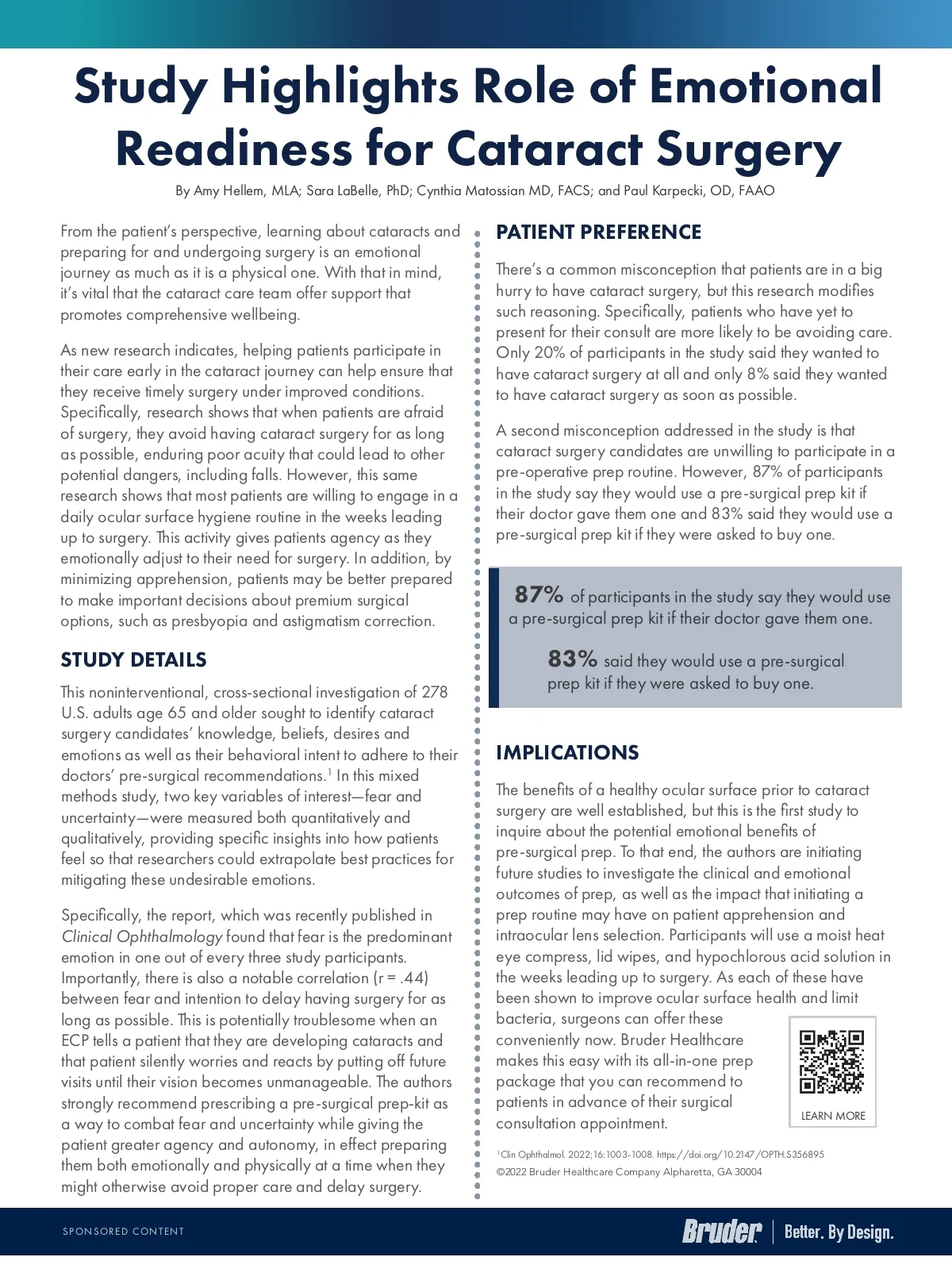 Study Highlights Role of Emotional Readiness for Cataract Surgery

By Amy Hellem, MLA; Sara LaBelle, PhD; Cynthia Matossian MD, FACS; and Paul Karpecki, OD, FAAO

From the patient's perspective, learning about cataracts and preparing for and undergoing surgery is an emotional journey as much as it is a physical one. With that in mind, it's vital that the cataract care team offer support that promotes comprehensive wellbeing.

As new research indicates, helping patients participate in their care early in the cataract journey can help ensure that they receive timely surgery under improved conditions. Specifically, research shows that when patients are afraid of surgery, they avoid having cataract surgery for as long as possible, enduring poor acuity that could lead to other potential dangers, including falls. However, this same research shows that most patients are willing to engage in a daily ocular surface hygiene routine in the weeks leading up to surgery. This activity gives patients agency as they emotionally adjust to their need for surgery. In addition, by minimizing apprehension, patients may be better prepared to make important decisions about premium surgical options, such as presbyopia and astigmatism correction.

STUDY DETAILS

This noninterventional, cross-sectional investigation of 278 U.S. adults age 65 and older sought to identify cataract surgery candidates' knowledge, beliefs, desires and emotions as well as their behavioral intent to adhere to their doctors' pre-surgical recommendations.$^1$ In this mixed methods study, two key variables of interest—fear and uncertainty—were measured both quantitatively and qualitatively, providing specific insights into how patients feel so that researchers could extrapolate best practices for mitigating these undesirable emotions.

Specifically, the report, which was recently published in Clinical Ophthalmology found that fear is the predominant emotion in one out of every three study participants. Importantly, there is also a notable correlation (r = .44) between fear and intention to delay having surgery for as long as possible. This is potentially troublesome when an ECP tells a patient that they are developing cataracts and that patient silently worries and reacts by putting off future visits until their vision becomes unmanageable. The authors strongly recommend prescribing a pre-surgical prep-kit as a way to combat fear and uncertainty while giving the patient greater agency and autonomy, in effect preparing them both emotionally and physically at a time when they might otherwise avoid proper care and delay surgery.

PATIENT PREFERENCE

There's a common misconception that patients are in a big hurry to have cataract surgery, but this research modifies such reasoning. Specifically, patients who have yet to present for their consult are more likely to be avoiding care. Only 20% of participants in the study said they wanted to have cataract surgery at all and only 8% said they wanted to have cataract surgery as soon as possible.

A second misconception addressed in the study is that cataract surgery candidates are unwilling to participate in a pre-operative prep routine. However, 87% of participants in the study say they would use a pre-surgical prep kit if their doctor gave them one and 83% said they would use a pre-surgical prep kit if they were asked to buy one.

87% of participants in the study say they would use a pre-surgical prep kit if their doctor gave them one.

83% said they would use a pre-surgical prep kit if they were asked to buy one.

IMPLICATIONS

The benefits of a healthy ocular surface prior to cataract surgery are well established, but this is the first study to inquire about the potential emotional benefits of pre-surgical prep. To that end, the authors are initiating future studies to investigate the clinical and emotional outcomes of prep, as well as the impact that initiating a prep routine may have on patient apprehension and intraocular lens selection. Participants will use a moist heat eye compress, lid wipes, and hypochlorous acid solution in the weeks leading up to surgery. As each of these have been shown to improve ocular surface health and limit bacteria, surgeons can offer these conveniently now. Bruder Healthcare makes this easy with its all-in-one prep package that you can recommend to patients in advance of their surgical consultation appointment.

LEARN MORE

$^1$Clin Ophthalmol. 2022;16:1003-1008. https://doi.org/10.2147/OPTH.S356895
©2022 Bruder Healthcare Company Alpharetta, GA 30004

SPONSORED CONTENT

Bruder | Better. By Design.